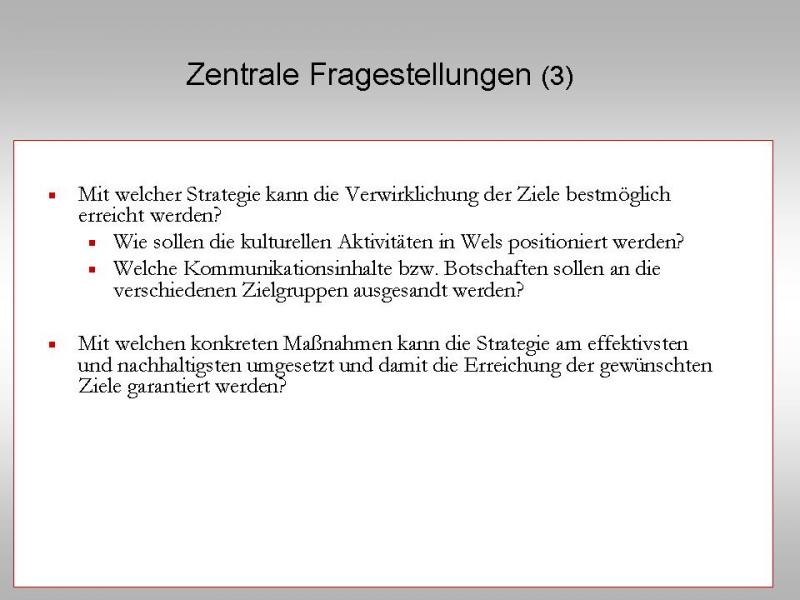 Zentrale Fragestellungen (3)

- Mit welcher Strategie kann die Verwirklichung der Ziele bestmöglich erreicht werden?
  - Wie sollen die kulturellen Aktivitäten in Wels positioniert werden?
  - Welche Kommunikationsinhalte bzw. Botschaften sollen an die verschiedenen Zielgruppen ausgesandt werden?

- Mit welchen konkreten Maßnahmen kann die Strategie am effektivsten und nachhaltigsten umgesetzt und damit die Erreichung der gewünschten Ziele garantiert werden?